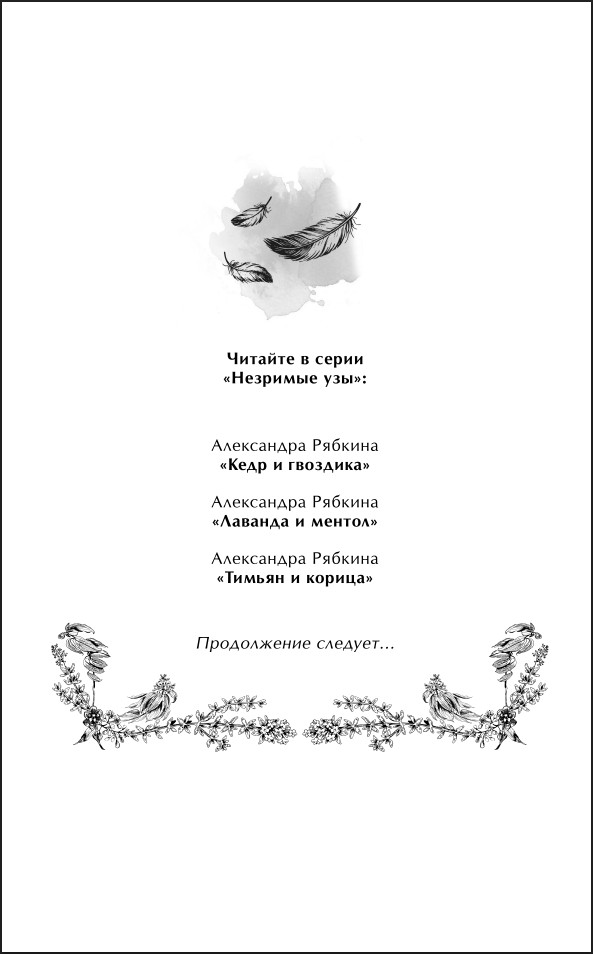 Читайте в серии
«Незримые узы»:

Александра Рябкина
«Кедр и гвоздика»

Александра Рябкина
«Лаванда и ментол»

Александра Рябкина
«Тимьян и корица»

Продолжение следует...